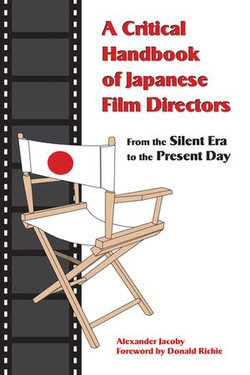 A Critical Handbook of Japanese Film Directors

From the Silent Era to the Present Day

Alexander Jacoby
Foreword by Donald Richie